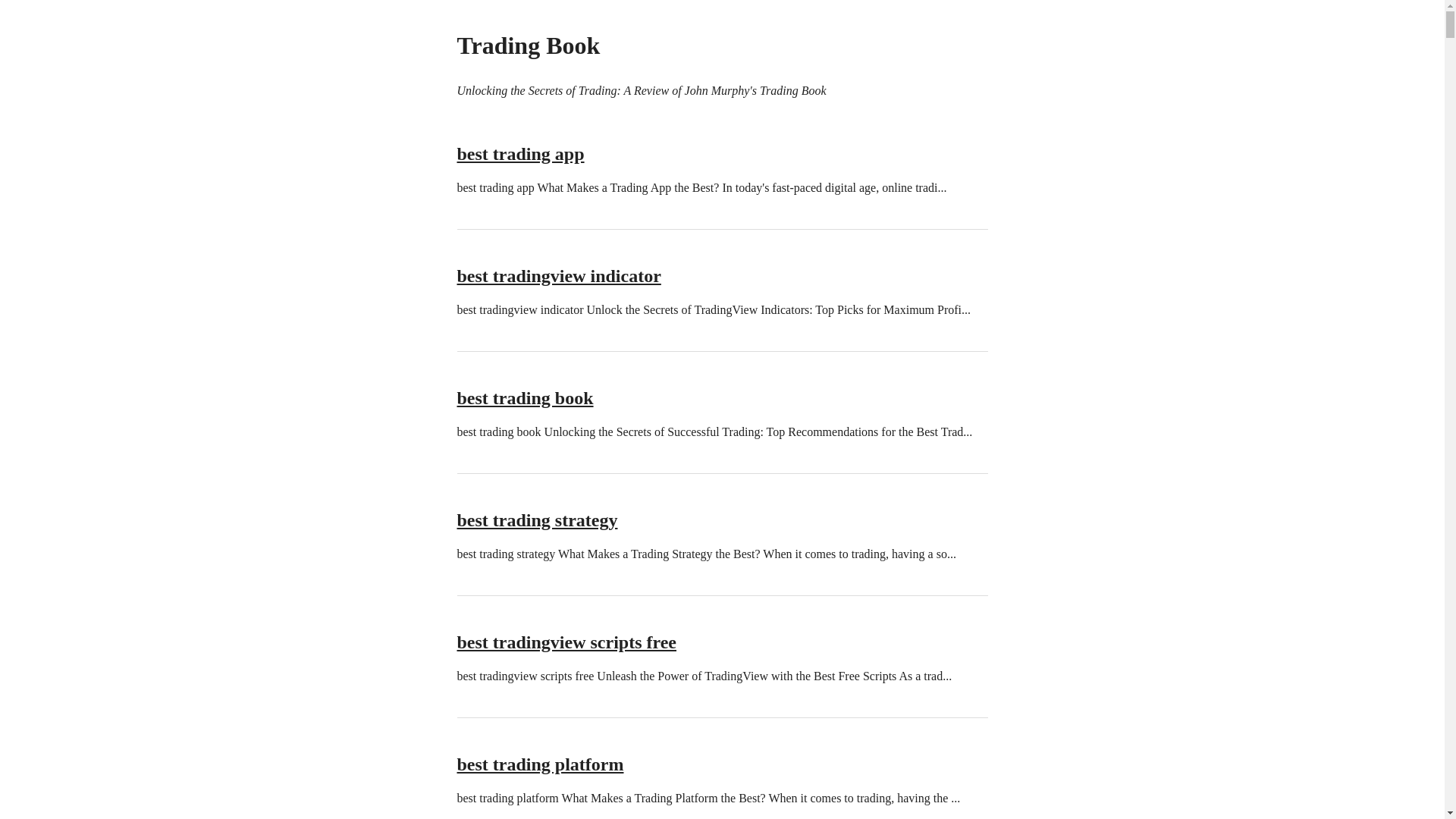 Trading Book

Unlocking the Secrets of Trading: A Review of John Murphy's Trading Book

best trading app

best trading app What Makes a Trading App the Best? In today's fast-paced digital age, online tradi...

best tradingview indicator

best tradingview indicator Unlock the Secrets of TradingView Indicators: Top Picks for Maximum Profi...

best trading book

best trading book Unlocking the Secrets of Successful Trading: Top Recommendations for the Best Trad...

best trading strategy

best trading strategy What Makes a Trading Strategy the Best? When it comes to trading, having a so...

best tradingview scripts free

best tradingview scripts free Unleash the Power of TradingView with the Best Free Scripts As a trad...

best trading platform

best trading platform What Makes a Trading Platform the Best? When it comes to trading, having the ...